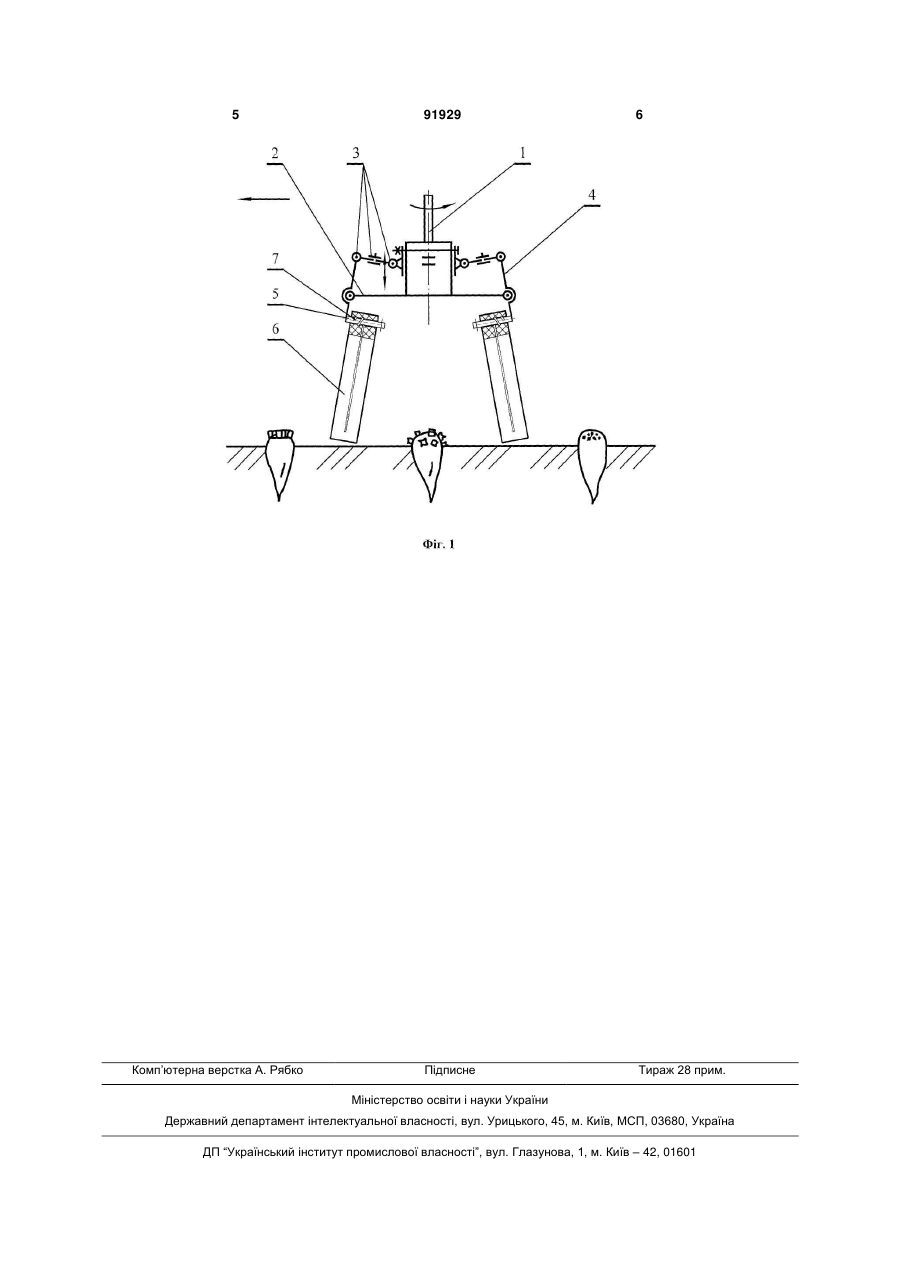 5 91929 6

2 3 1 4 7 5 6

Фіг. 1

Комп'ютерна верстка А. Рябко Підписне Тираж 28 прим.

Міністерство освіти і науки України

Державний департамент інтелектуальної власності, вул. Урицького, 45, м. Київ, МСП, 03680, Україна

ДП "Український інститут промислової власності", вул. Глазунова, 1, м. Київ – 42, 01601